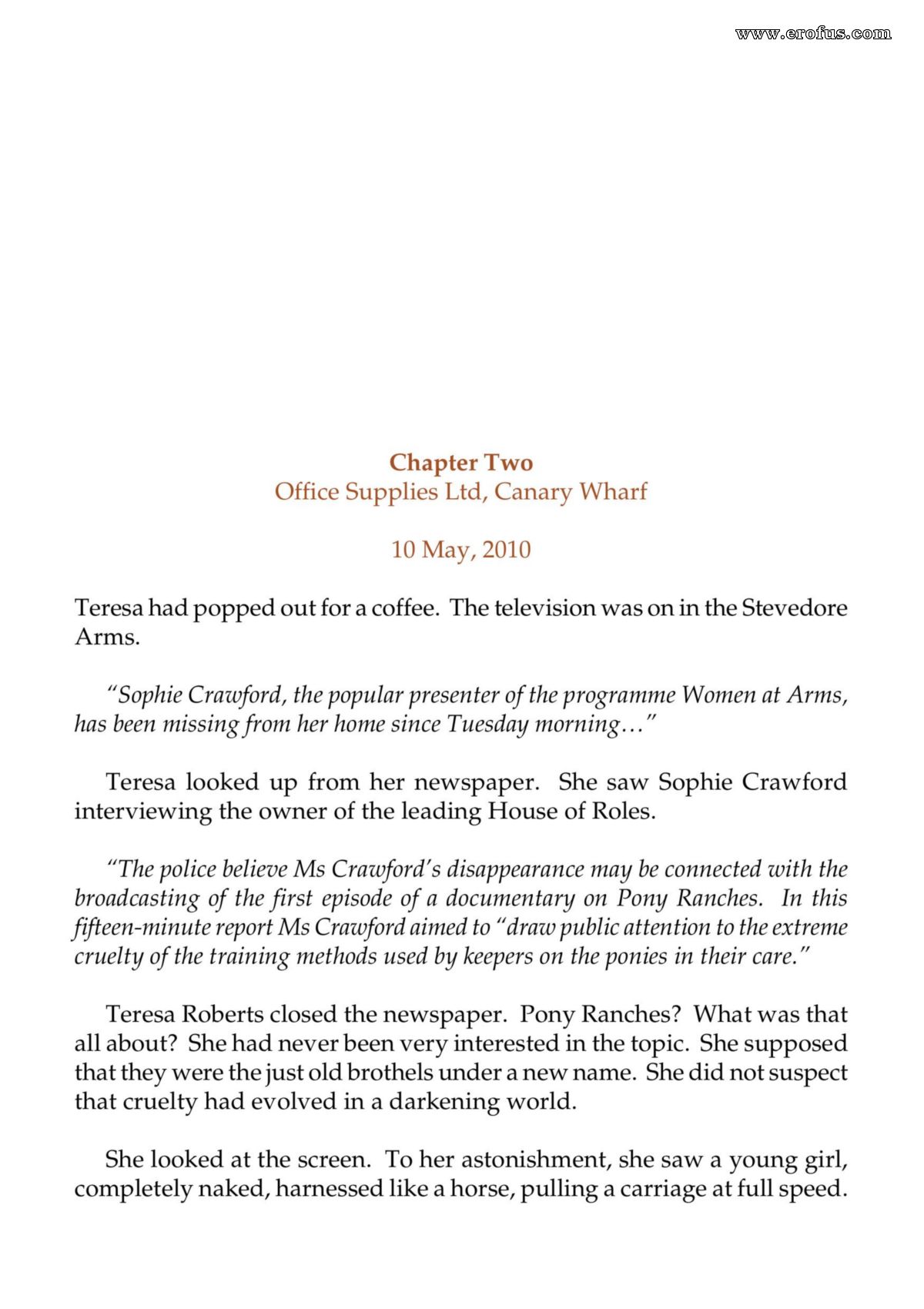 Chapter Two
Office Supplies Ltd, Canary Wharf

10 May, 2010

Teresa had popped out for a coffee. The television was on in the Stevedore Arms.

"Sophie Crawford, the popular presenter of the programme Women at Arms, has been missing from her home since Tuesday morning…"

Teresa looked up from her newspaper. She saw Sophie Crawford interviewing the owner of the leading House of Roles.

"The police believe Ms Crawford's disappearance may be connected with the broadcasting of the first episode of a documentary on Pony Ranches. In this fifteen-minute report Ms Crawford aimed to "draw public attention to the extreme cruelty of the training methods used by keepers on the ponies in their care."

Teresa Roberts closed the newspaper. Pony Ranches? What was that all about? She had never been very interested in the topic. She supposed that they were the just old brothels under a new name. She did not suspect that cruelty had evolved in a darkening world.

She looked at the screen. To her astonishment, she saw a young girl, completely naked, harnessed like a horse, pulling a carriage at full speed.

www.erofus.com